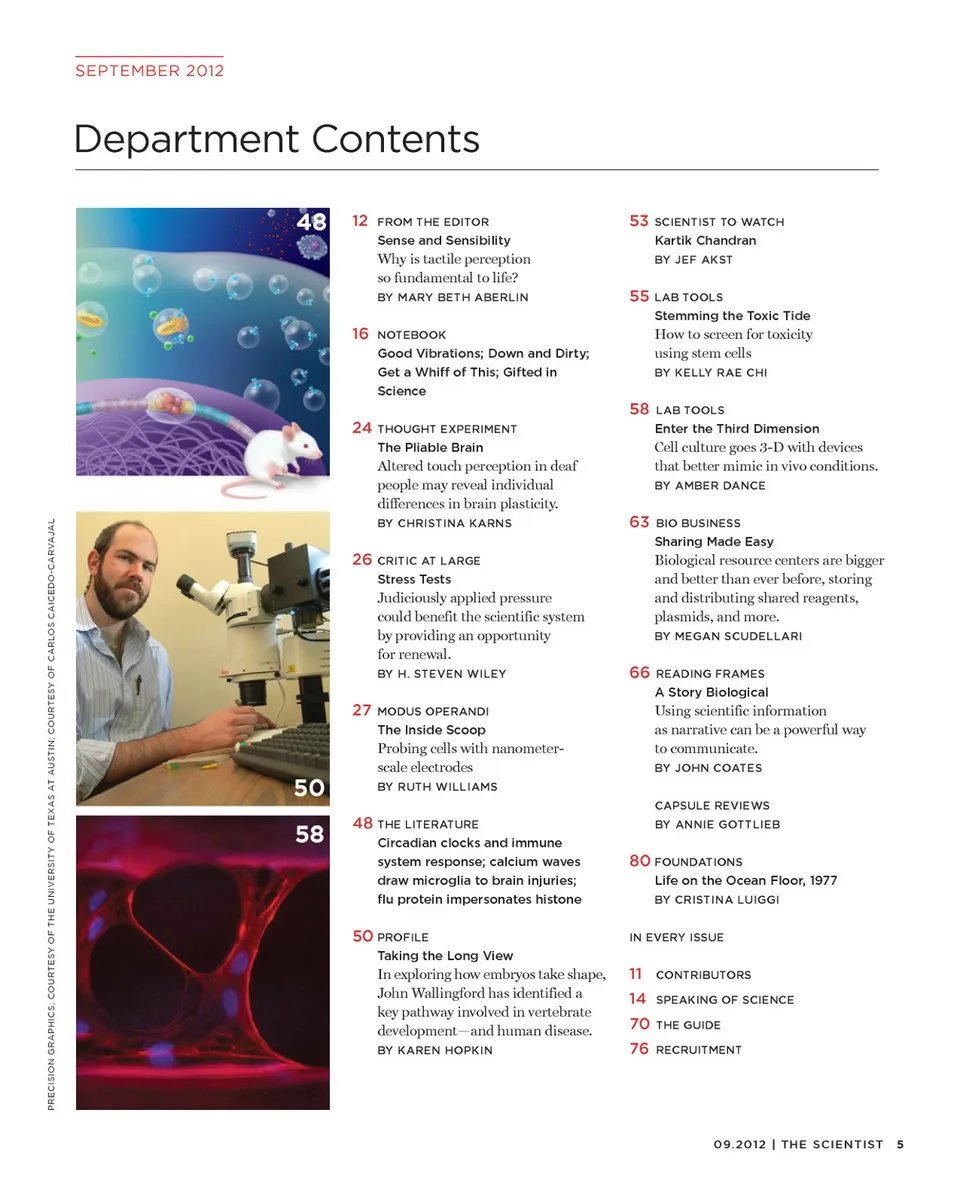 SEPTEMBER 2012

Department Contents

48

50

58

PRECISION GRAPHICS; COURTESY OF THE UNIVERSITY OF TEXAS AT AUSTIN; COURTESY OF CARLOS CAICEDO-CARVAJAL

12 FROM THE EDITOR
Sense and Sensibility
Why is tactile perception so fundamental to life?
BY MARY BETH ABERLIN

16 NOTEBOOK
Good Vibrations; Down and Dirty; Get a Whiff of This; Gifted in Science

24 THOUGHT EXPERIMENT
The Pliable Brain
Altered touch perception in deaf people may reveal individual differences in brain plasticity.
BY CHRISTINA KARNS

26 CRITIC AT LARGE
Stress Tests
Judiciously applied pressure could benefit the scientific system by providing an opportunity for renewal.
BY H. STEVEN WILEY

27 MODUS OPERANDI
The Inside Scoop
Probing cells with nanometer-scale electrodes
BY RUTH WILLIAMS

48 THE LITERATURE
Circadian clocks and immune system response; calcium waves draw microglia to brain injuries; flu protein impersonates histone

50 PROFILE
Taking the Long View
In exploring how embryos take shape, John Wallingford has identified a key pathway involved in vertebrate development—and human disease.
BY KAREN HOPKIN

53 SCIENTIST TO WATCH
Kartik Chandran
BY JEF AKST

55 LAB TOOLS
Stemming the Toxic Tide
How to screen for toxicity using stem cells
BY KELLY RAE CHI

58 LAB TOOLS
Enter the Third Dimension
Cell culture goes 3-D with devices that better mimic in vivo conditions.
BY AMBER DANCE

63 BIO BUSINESS
Sharing Made Easy
Biological resource centers are bigger and better than ever before, storing and distributing shared reagents, plasmids, and more.
BY MEGAN SCUDELLARI

66 READING FRAMES
A Story Biological
Using scientific information as narrative can be a powerful way to communicate.
BY JOHN COATES

CAPSULE REVIEWS
BY ANNIE GOTTLIEB

80 FOUNDATIONS
Life on the Ocean Floor, 1977
BY CRISTINA LUIGGI

IN EVERY ISSUE

11 CONTRIBUTORS
14 SPEAKING OF SCIENCE
70 THE GUIDE
76 RECRUITMENT

09.2012 | THE SCIENTIST 5